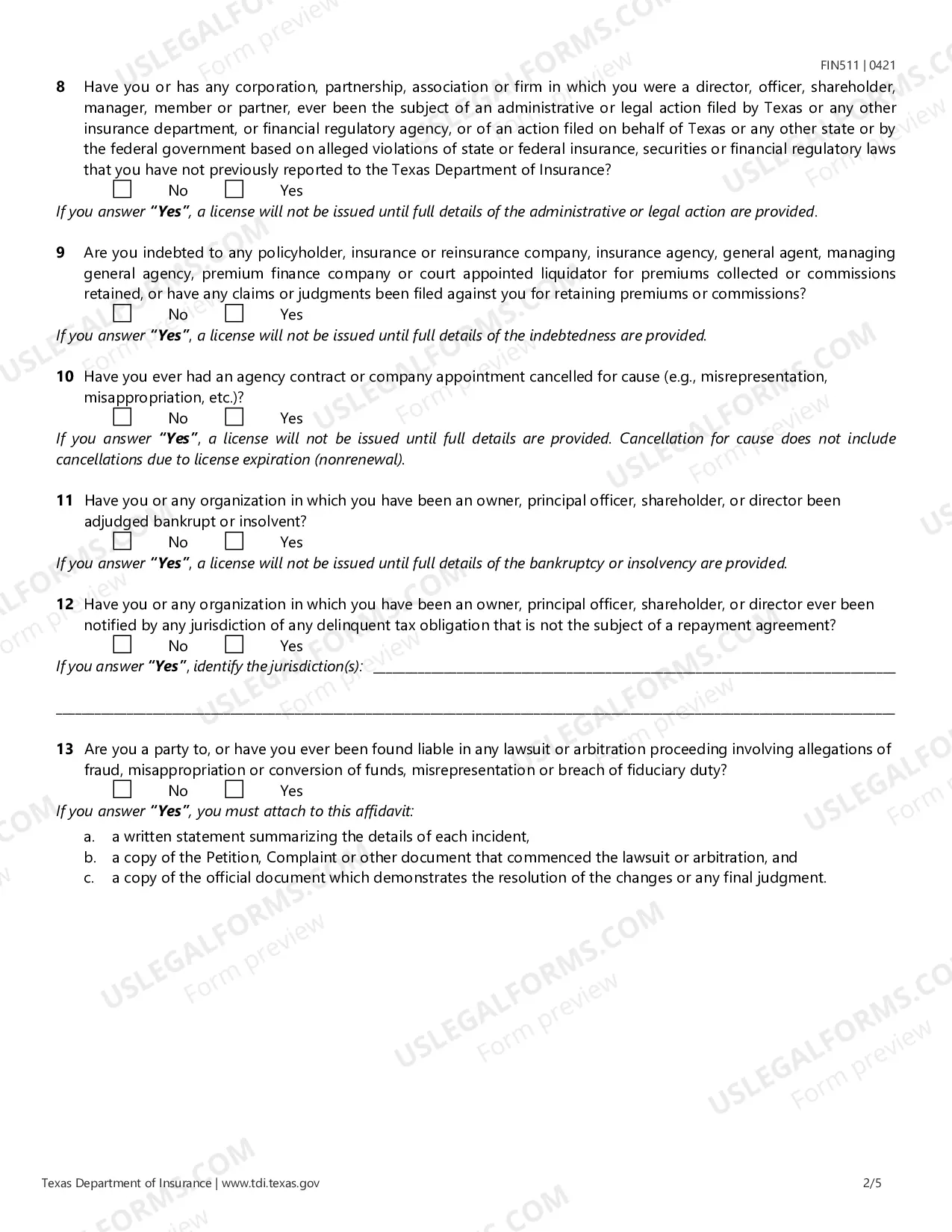 FIN511 | 0421

8 Have you or has any corporation, partnership, association or firm in which you were a director, officer, shareholder, manager, member or partner, ever been the subject of an administrative or legal action filed by Texas or any other insurance department, or financial regulatory agency, or of an action filed on behalf of Texas or any other state or by the federal government based on alleged violations of state or federal insurance, securities or financial regulatory laws that you have not previously reported to the Texas Department of Insurance?

☐ No ☐ Yes

If you answer "Yes", a license will not be issued until full details of the administrative or legal action are provided.

9 Are you indebted to any policyholder, insurance or reinsurance company, insurance agency, general agent, managing general agency, premium finance company or court appointed liquidator for premiums collected or commissions retained, or have any claims or judgments been filed against you for retaining premiums or commissions?

☐ No ☐ Yes

If you answer "Yes", a license will not be issued until full details of the indebtedness are provided.

10 Have you ever had an agency contract or company appointment cancelled for cause (e.g., misrepresentation, misappropriation, etc.)?

☐ No ☐ Yes

If you answer "Yes", a license will not be issued until full details are provided. Cancellation for cause does not include cancellations due to license expiration (nonrenewal).

11 Have you or any organization in which you have been an owner, principal officer, shareholder, or director been adjudged bankrupt or insolvent?

☐ No ☐ Yes

If you answer "Yes", a license will not be issued until full details of the bankruptcy or insolvency are provided.

12 Have you or any organization in which you have been an owner, principal officer, shareholder, or director ever been notified by any jurisdiction of any delinquent tax obligation that is not the subject of a repayment agreement?

☐ No ☐ Yes

If you answer "Yes", identify the jurisdiction(s): ____

____

13 Are you a party to, or have you ever been found liable in any lawsuit or arbitration proceeding involving allegations of fraud, misappropriation or conversion of funds, misrepresentation or breach of fiduciary duty?

☐ No ☐ Yes

If you answer "Yes", you must attach to this affidavit:

a. a written statement summarizing the details of each incident,
b. a copy of the Petition, Complaint or other document that commenced the lawsuit or arbitration, and
c. a copy of the official document which demonstrates the resolution of the changes or any final judgment.

Texas Department of Insurance | www.tdi.texas.gov 2/5

USLEGALFORMS.COM Form preview